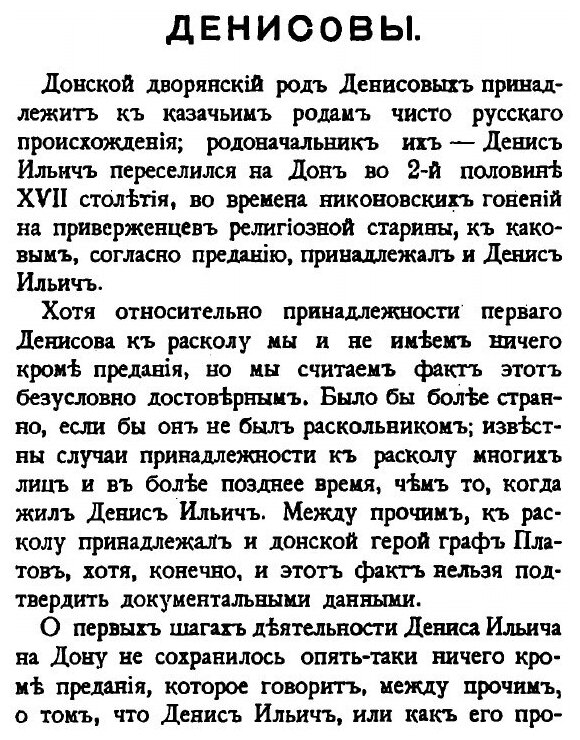 ДЕНИСОВЫ.

Донской дворянскій родъ Денисовыхъ принадлежитъ къ казачьимъ родамъ чисто русскаго происхожденія; родоначальникъ ихъ — Денисъ Ильичъ переселился на Донъ во 2-й половинѣ XVII столѣтія, во времена никоновскихъ гоненій на приверженцевъ религіозной старины, къ каковымъ, согласно преданію, принадлежалъ и Денисъ Ильичъ.

Хотя относительно принадлежности перваго Денисова къ расколу мы и не имѣемъ ничего кромѣ преданія, но мы считаемъ фактъ этотъ безусловно достовѣрнымъ. Было бы болѣе странно, если бы онъ не былъ раскольникомъ; извѣстны случаи принадлежности къ расколу многихъ лицъ и въ болѣе позднее время, чѣмъ то, когда жилъ Денисъ Ильичъ. Между прочимъ, къ расколу принадлежалъ и донской герой графъ Платовъ, хотя, конечно, и этотъ фактъ нельзя подтвердить документальными данными.

О первыхъ шагахъ дѣятельности Дениса Ильича на Дону не сохранилось опять-таки ничего кромѣ преданія, которое говоритъ, между прочимъ, о томъ, что Денисъ Ильичъ, или какъ его про-